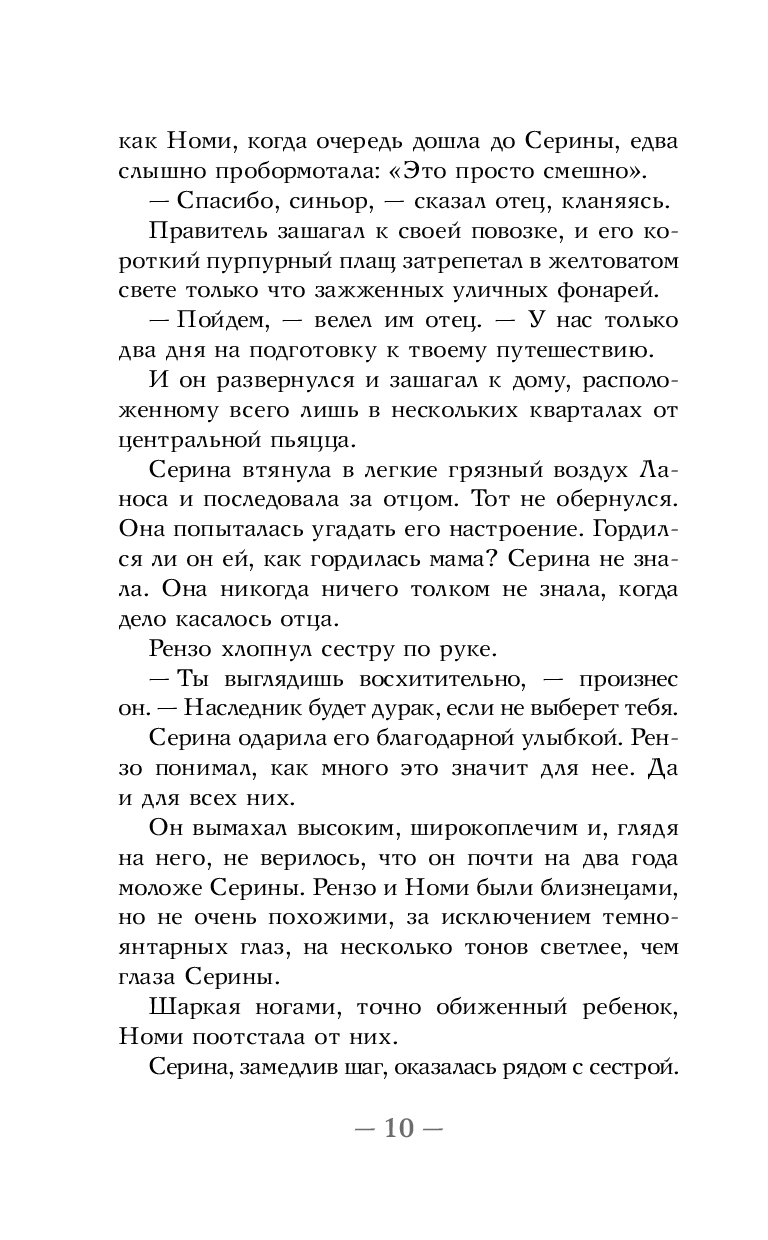 как Номи, когда очередь дошла до Серины, едва слышно пробормотала: «Это просто смешно».

— Спасибо, синьор, — сказал отец, кланяясь.

Правитель зашагал к своей повозке, и его короткий пурпурный плащ затрепетал в желтоватом свете только что зажженных уличных фонарей.

— Пойдем, — велел им отец. — У нас только два дня на подготовку к твоему путешествию.

И он развернулся и зашагал к дому, расположенному всего лишь в нескольких кварталах от центральной пьяцца.

Серина втянула в легкие грязный воздух Ланоса и последовала за отцом. Тот не обернулся. Она попыталась угадать его настроение. Гордился ли он ей, как гордилась мама? Серина не знала. Она никогда ничего толком не знала, когда дело касалось отца.

Рензо хлопнул сестру по руке.

— Ты выглядишь восхитительно, — произнес он. — Наследник будет дурак, если не выберет тебя.

Серина одарила его благодарной улыбкой. Рензо понимал, как много это значит для нее. Да и для всех них.

Он вымахал высоким, широкоплечим и, глядя на него, не верилось, что он почти на два года моложе Серины. Рензо и Номи были близнецами, но не очень похожими, за исключением темно-янтарных глаз, на несколько тонов светлее, чем глаза Серины.

Шаркая ногами, точно обиженный ребенок, Номи поотстала от них.

Серина, замедлив шаг, оказалась рядом с сестрой.

— 10 —